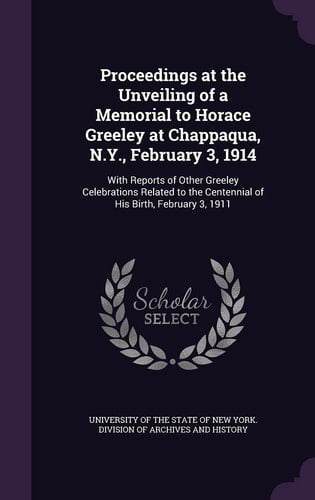 Proceedings at the Unveiling of a Memorial to Horace Greeley at Chappaqua, N.Y., February 3, 1914

With Reports of Other Greeley Celebrations Related to the Centennial of His Birth, February 3, 1911

Scholar SELECT

UNIVERSITY OF THE STATE OF NEW YORK. DIVISION OF ARCHIVES AND HISTORY